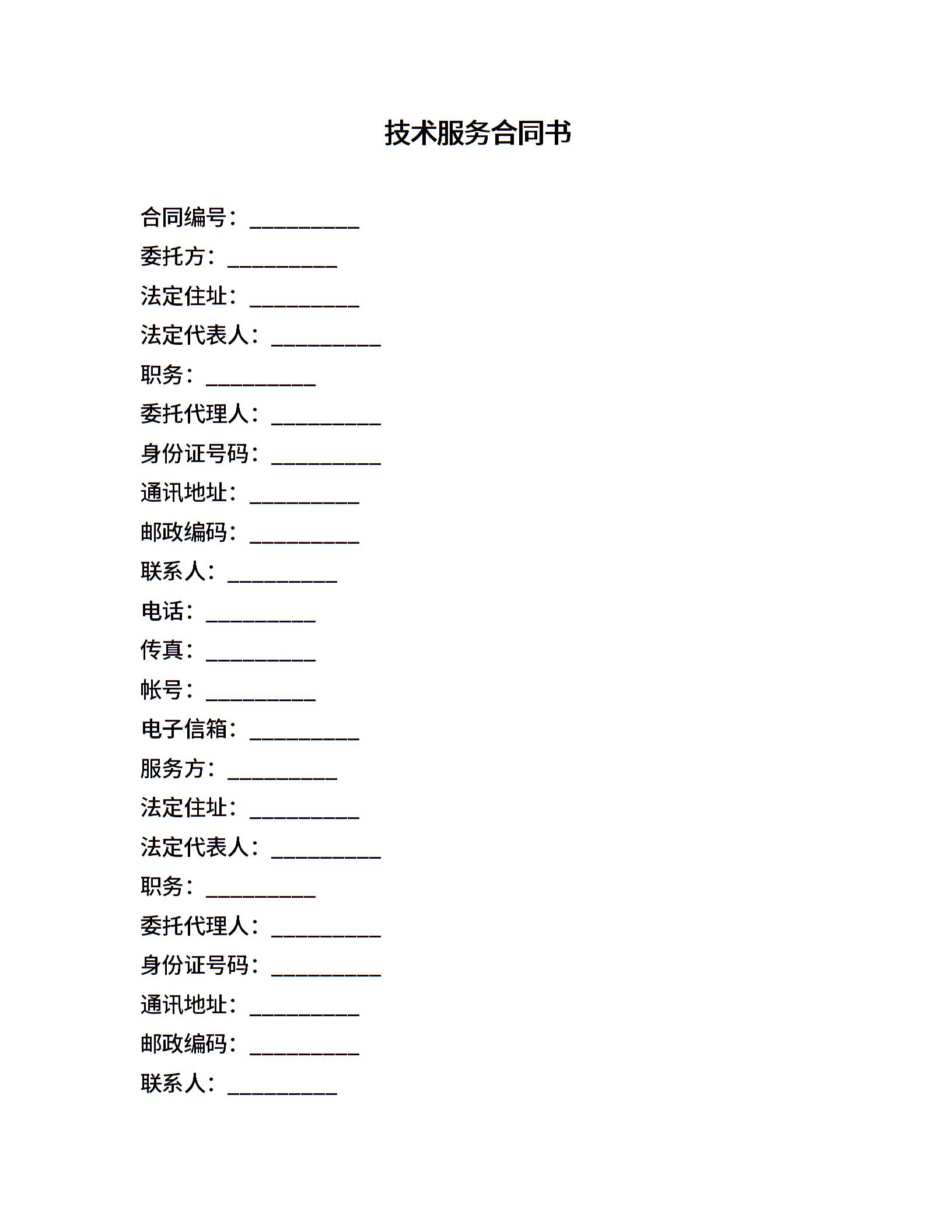 技术服务合同书

合同编号：__________

委托方：__________

法定住址：__________

法定代表人：__________

职务：__________

委托代理人：__________

身份证号码：__________

通讯地址：__________

邮政编码：__________

联系人：__________

电话：__________

传真：__________

帐号：__________

电子信箱：__________

服务方：__________

法定住址：__________

法定代表人：__________

职务：__________

委托代理人：__________

身份证号码：__________

通讯地址：__________

邮政编码：__________

联系人：__________